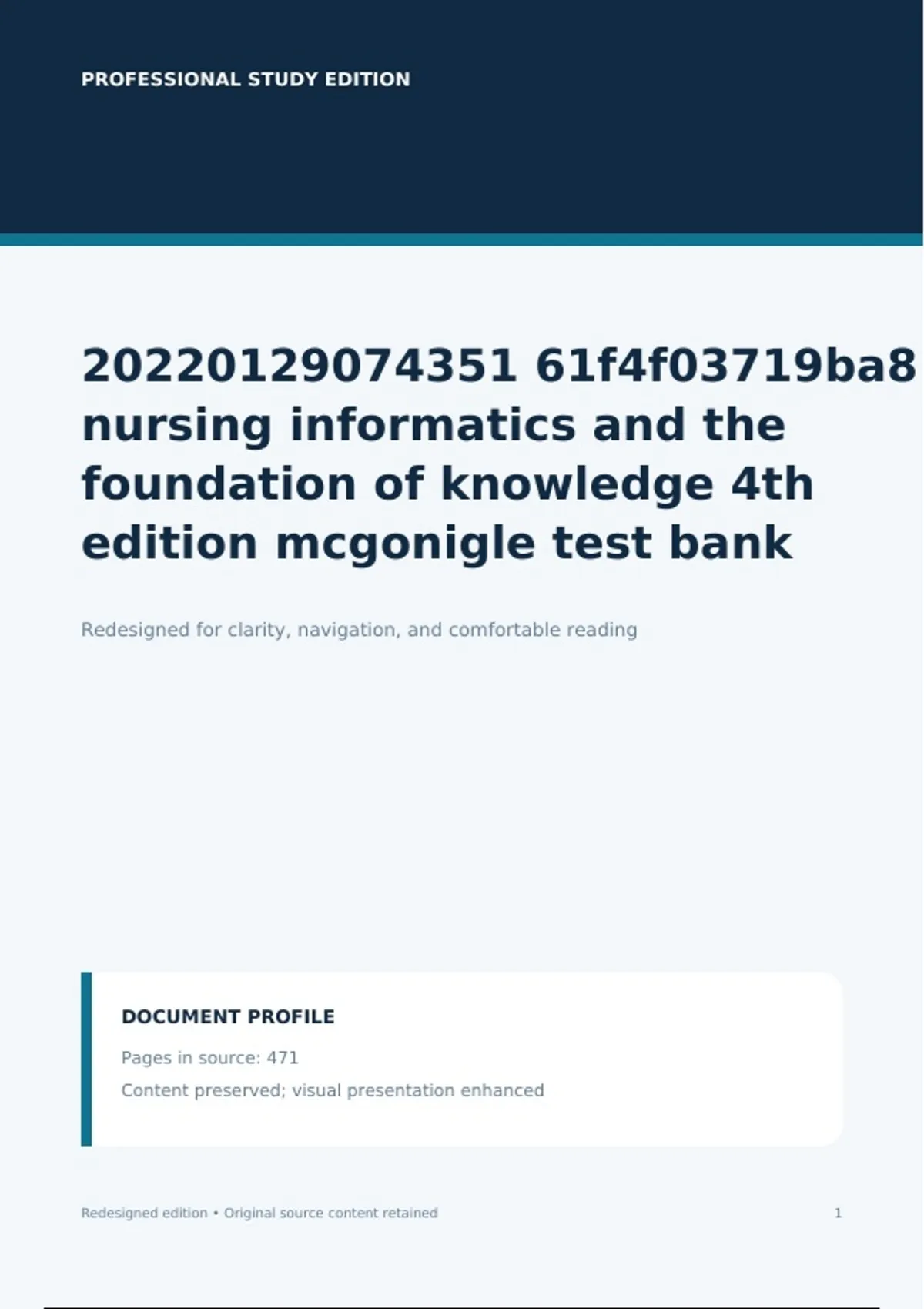 PROFESSIONAL STUDY EDITION

20220129074351 61f4f03719ba8 nursing informatics and the foundation of knowledge 4th edition mcgonigle test bank

Redesigned for clarity, navigation, and comfortable reading

DOCUMENT PROFILE

Pages in source: 471

Content preserved; visual presentation enhanced

Redesigned edition • Original source content retained

1